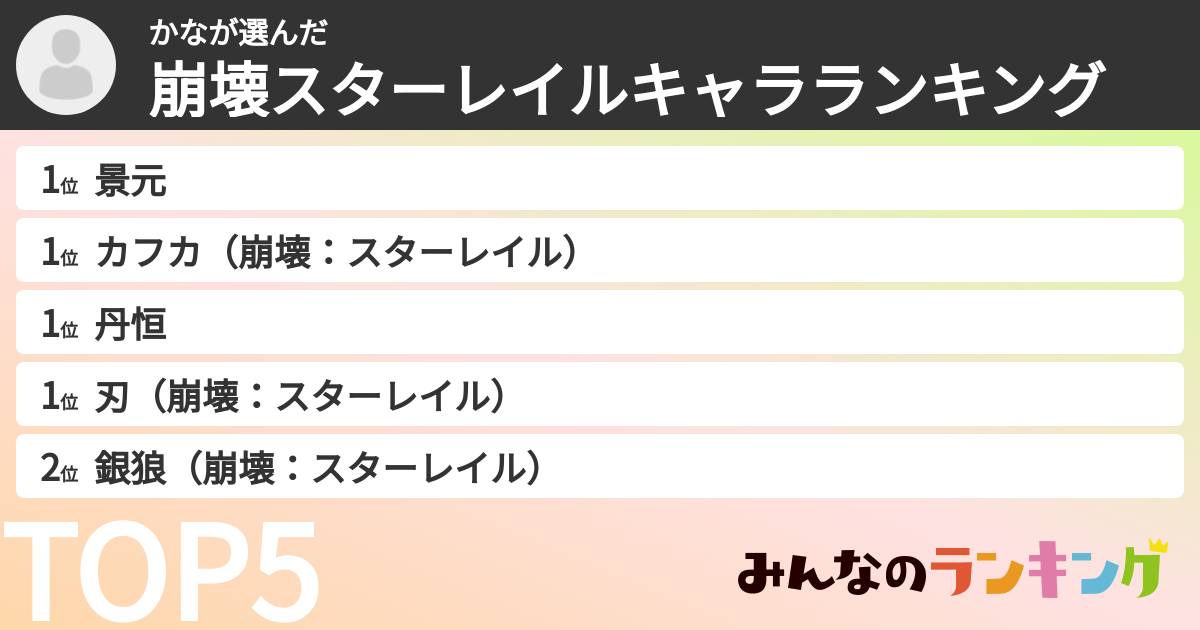 かなが選んだ
崩壊スターレイルキャラランキング

1位 景元
1位 カフカ（崩壊：スターレイル）
1位 丹恒
1位 刃（崩壊：スターレイル）
2位 銀狼（崩壊：スターレイル）

TOP5

みんなのランキング